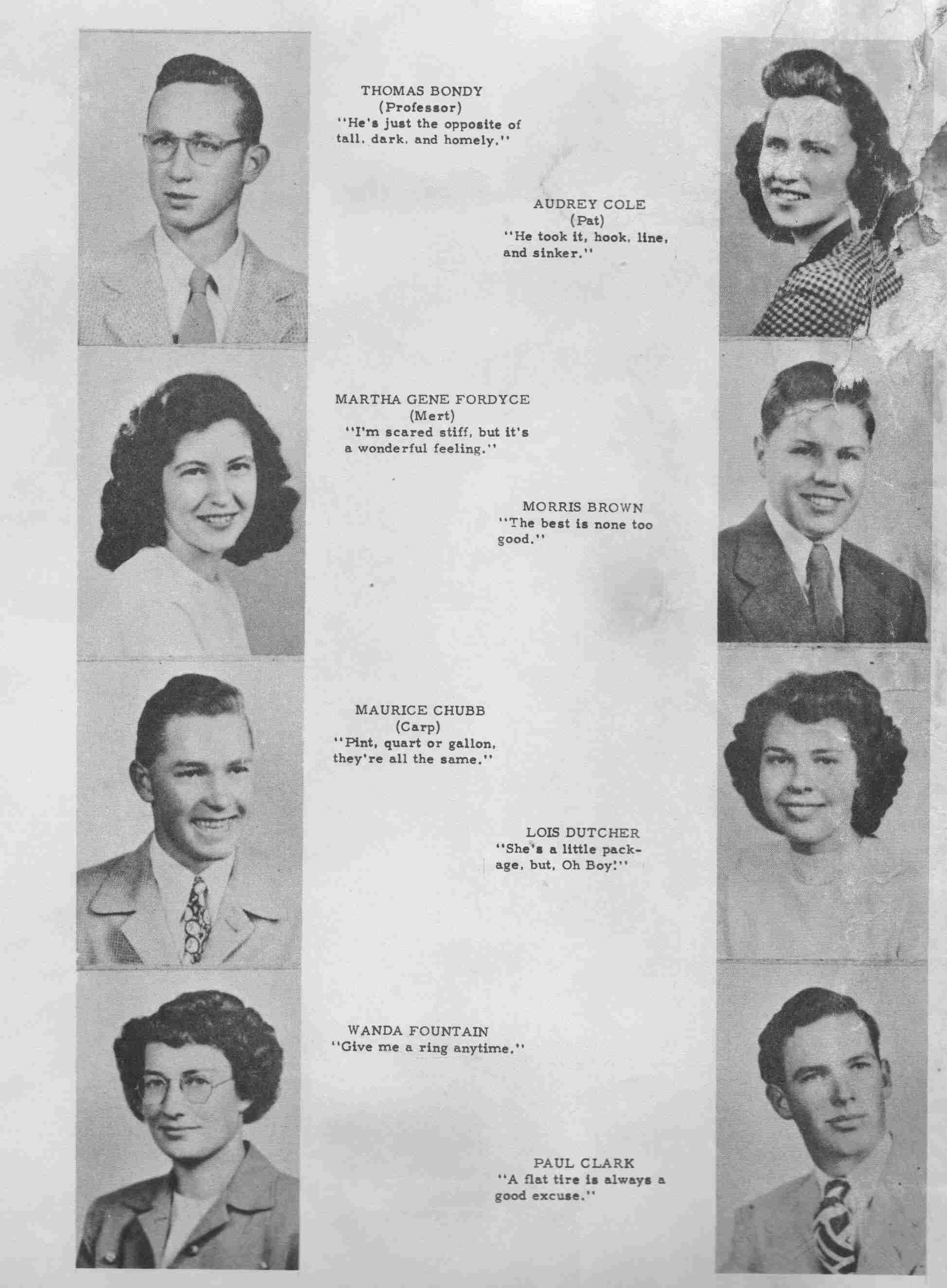 THOMAS BONDY
(Professor)
"He's just the opposite of tall, dark, and homely."

AUDREY COLE
(Pat)
"He took it, hook, line, and sinker."

MARTHA GENE FORDYCE
(Mert)
"I'm scared stiff, but it's a wonderful feeling."

MORRIS BROWN
"The best is none too good."

MAURICE CHUBB
(Carp)
"Pint, quart or gallon, they're all the same."

LOIS DUTCHER
"She's a little package, but, Oh Boy!"

WANDA FOUNTAIN
"Give me a ring anytime."

PAUL CLARK
"A flat tire is always a good excuse."